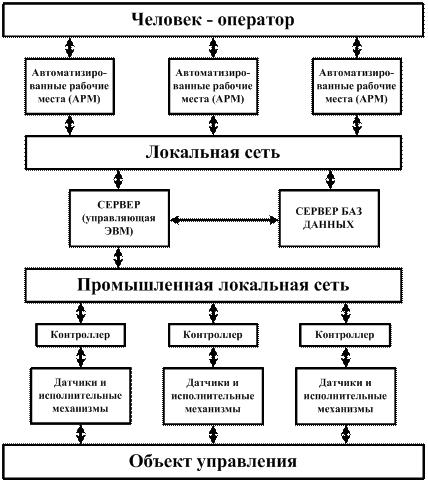 Человек - оператор

Автоматизированные рабочие места (АРМ)

Автоматизированные рабочие места (АРМ)

Автоматизированные рабочие места (АРМ)

Локальная сеть

СЕРВЕР (управляющая ЭВМ)

СЕРВЕР БАЗ ДАННЫХ

Промышленная локальная сеть

Контроллер

Контроллер

Контроллер

Датчики и исполнительные механизмы

Датчики и исполнительные механизмы

Датчики и исполнительные механизмы

Объект управления